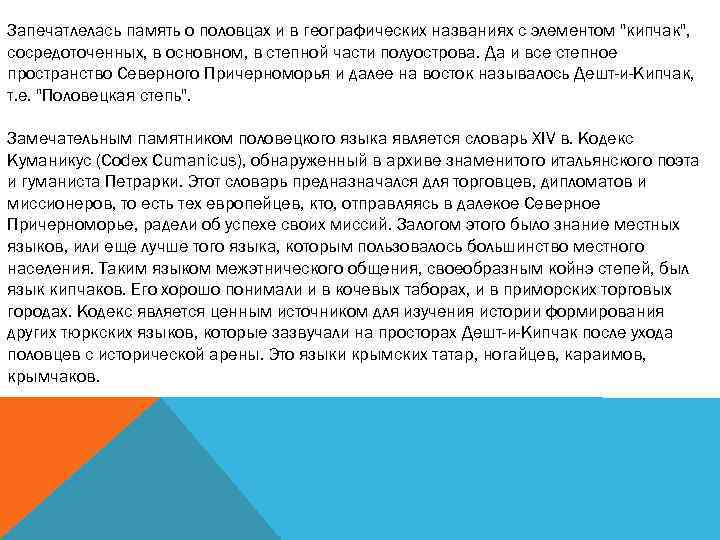 Запечатлелась память о половцах и в географических названиях с элементом "кипчак", сосредоточенных, в основном, в степной части полуострова. Да и все степное пространство Северного Причерноморья и далее на восток называлось Дешт-и-Кипчак, т.е. "Половецкая степь".

Замечательным памятником половецкого языка является словарь XIV в. Кодекс Куманикус (Codex Cumanicus), обнаруженный в архиве знаменитого итальянского поэта и гуманиста Петрарки. Этот словарь предназначался для торговцев, дипломатов и миссионеров, то есть тех европейцев, кто, отправляясь в далекое Северное Причерноморье, радели об успехе своих миссий. Залогом этого было знание местных языков, или еще лучше того языка, которым пользовалось большинство местного населения. Таким языком межэтнического общения, своеобразным койнэ степей, был язык кипчаков. Его хорошо понимали и в кочевых таборах, и в приморских торговых городах. Кодекс является ценным источником для изучения истории формирования других тюркских языков, которые зазвучали на просторах Дешт-и-Кипчак после ухода половцев с исторической арены. Это языки крымских татар, ногайцев, караимов, крымчаков.